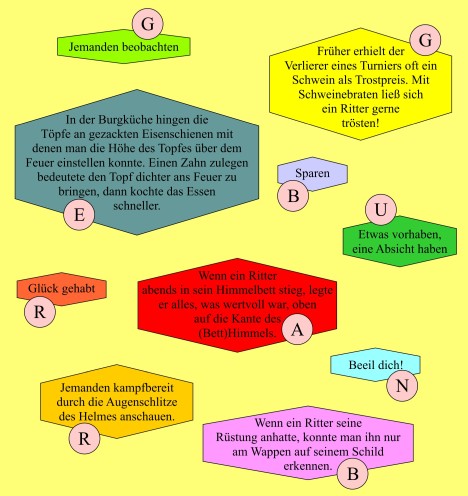 G

Jemanden beobachten

G

Früher erhielt der Verlierer eines Turniers oft ein Schwein als Trostpreis. Mit Schweinebraten ließ sich ein Ritter gerne trösten!

In der Burgküche hingen die Töpfe an gezackten Eisenschienen mit denen man die Höhe des Topfes über dem Feuer einstellen konnte. Einen Zahn zulegen bedeutete den Topf dichter ans Feuer zu bringen, dann kochte das Essen schneller.

E

Sparen

B

U

Etwas vorhaben, eine Absicht haben

Glück gehabt

R

Wenn ein Ritter abends in sein Himmelbett stieg, legte er alles, was wertvoll war, oben auf die Kante des (Bett)Himmels.

A

Beeil dich!

N

Jemanden kampfbereit durch die Augenschlitze des Helmes anschauen.

R

Wenn ein Ritter seine Rüstung anhatte, konnte man ihn nur am Wappen auf seinem Schild erkennen.

B